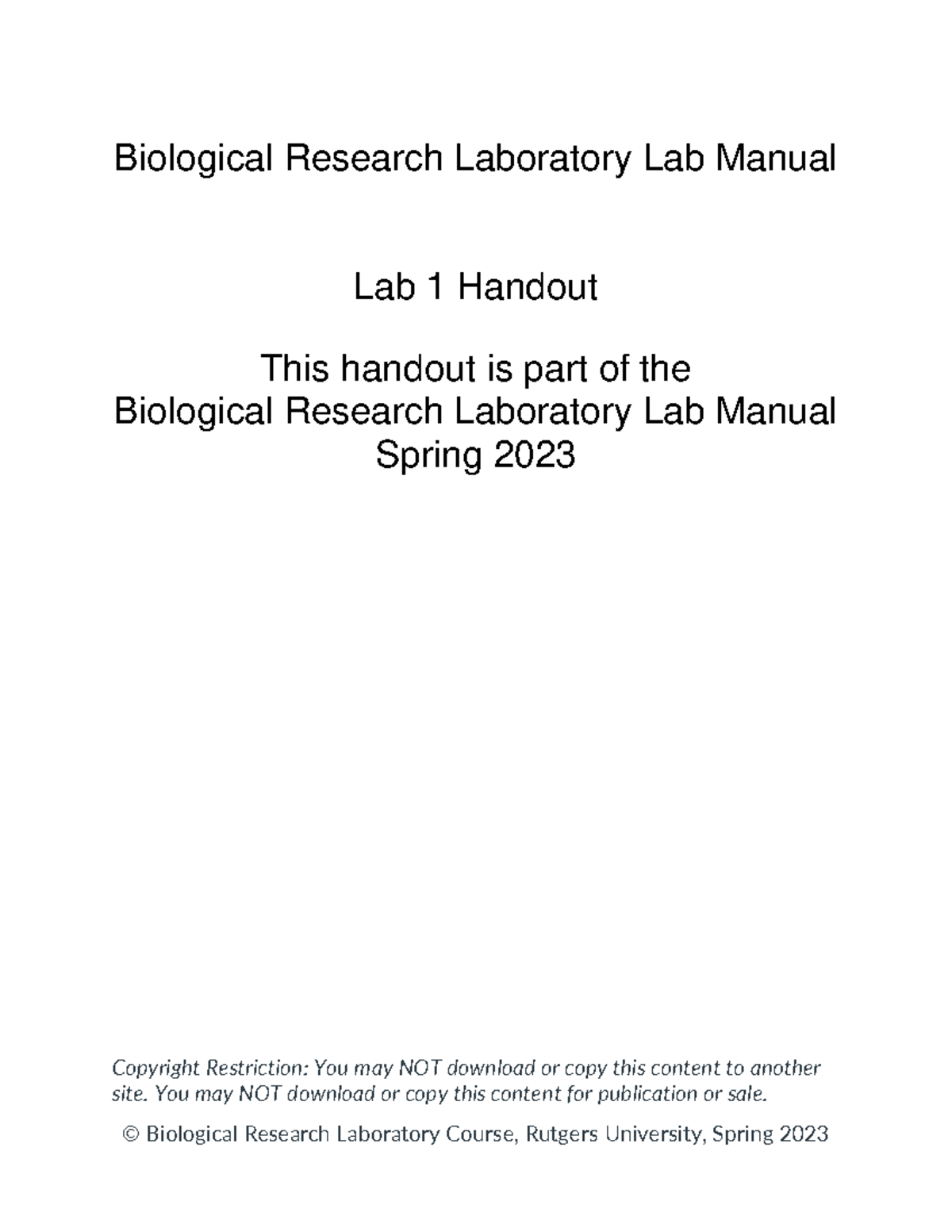 Biological Research Laboratory Lab Manual

Lab 1 Handout

This handout is part of the
Biological Research Laboratory Lab Manual
Spring 2023

Copyright Restriction: You may NOT download or copy this content to another site. You may NOT download or copy this content for publication or sale.

© Biological Research Laboratory Course, Rutgers University, Spring 2023